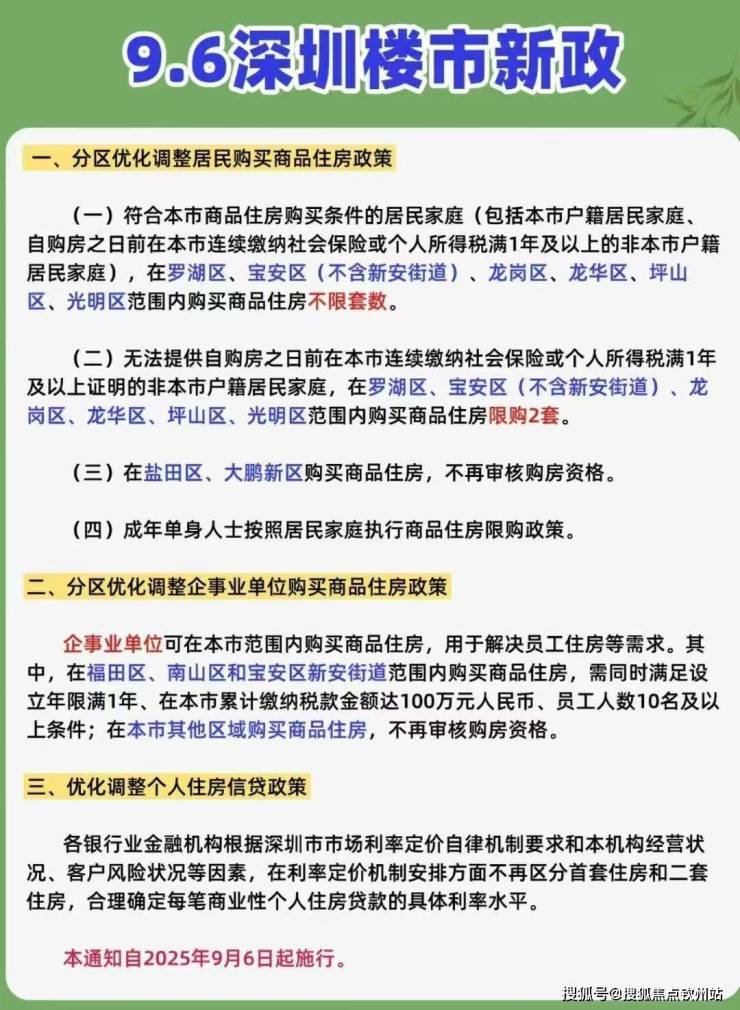 9.6深圳楼市新政

一、分区优化调整居民购买商品住房政策

（一）符合本市商品住房购买条件的居民家庭（包括本市户籍居民家庭、自购房之日前在本市连续缴纳社会保险或个人所得税满1年及以上的非本市户籍居民家庭），在罗湖区、宝安区（不含新安街道）、龙岗区、龙华区、坪山区、光明区范围内购买商品住房不限套数。

（二）无法提供自购房之日前在本市连续缴纳社会保险或个人所得税满1年及以上证明的非本市户籍居民家庭，在罗湖区、宝安区（不含新安街道）、龙岗区、龙华区、坪山区、光明区范围内购买商品住房限购2套。

（三）在盐田区、大鹏新区购买商品住房，不再审核购房资格。

（四）成年单身人士按照居民家庭执行商品住房限购政策。

二、分区优化调整企事业单位购买商品住房政策

企事业单位可在本市范围内购买商品住房，用于解决员工住房等需求。其中，在福田区、南山区和宝安区新安街道范围内购买商品住房，需同时满足设立年限满1年、在本市累计缴纳税款金额达100万元人民币、员工人数10名及以上条件；在本市其他区域购买商品住房，不再审核购房资格。

三、优化调整个人住房信贷政策

各银行业金融机构根据深圳市市场利率定价自律机制要求和本机构经营状况、客户风险状况等因素，在利率定价机制安排方面不再区分首套住房和二套住房，合理确定每笔商业性个人住房贷款的具体利率水平。

本通知自2025年9月6日起施行。

搜狐号@搜狐焦点钦州站